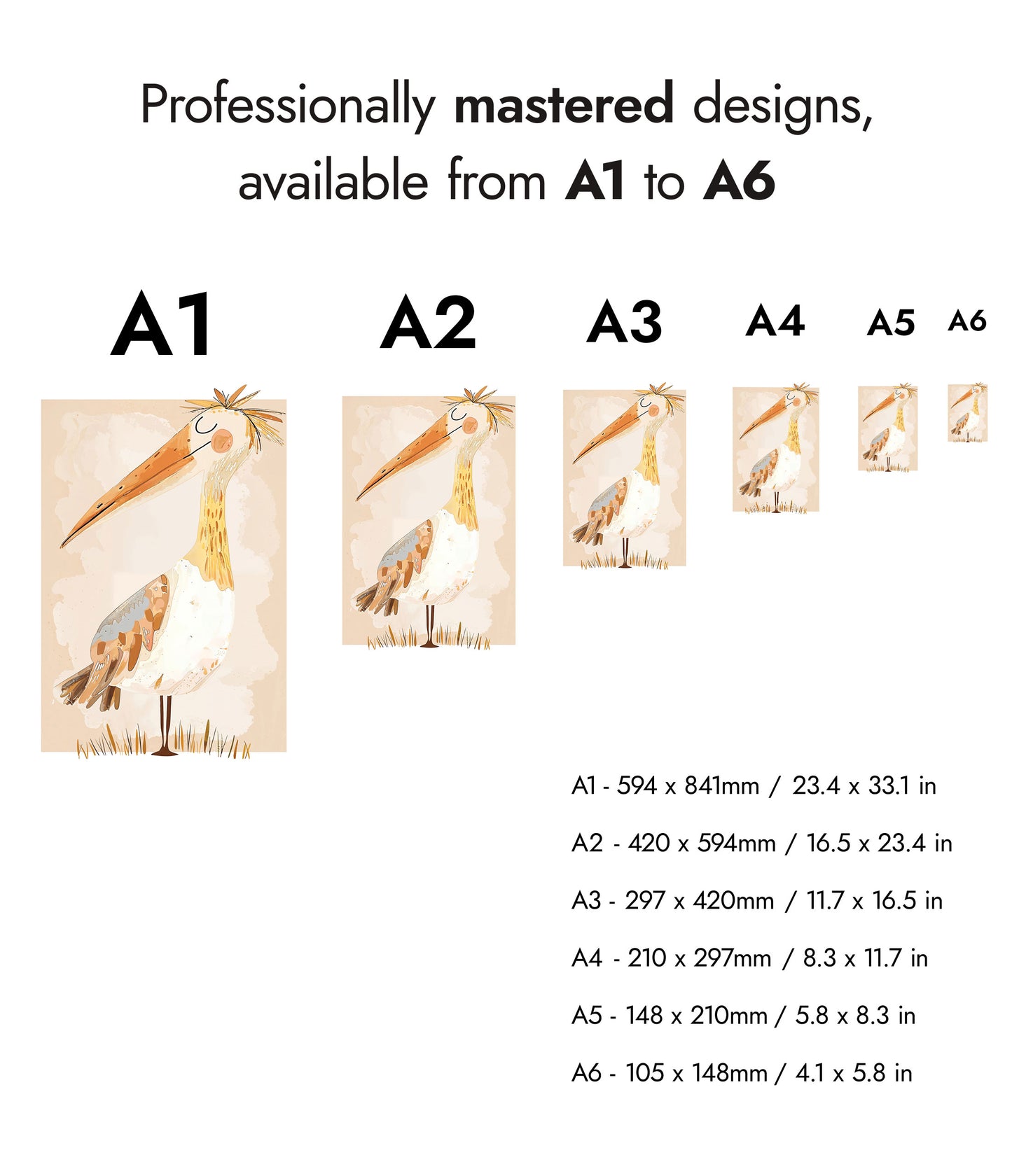 Professionally mastered designs, available from A1 to A6

A1

A2

A3

A4

A5

A6

A1 - 594 x 841mm / 23.4 x 33.1 in

A2 - 420 x 594mm / 16.5 x 23.4 in

A3 - 297 x 420mm / 11.7 x 16.5 in

A4 - 210 x 297mm / 8.3 x 11.7 in

A5 - 148 x 210mm / 5.8 x 8.3 in

A6 - 105 x 148mm / 4.1 x 5.8 in